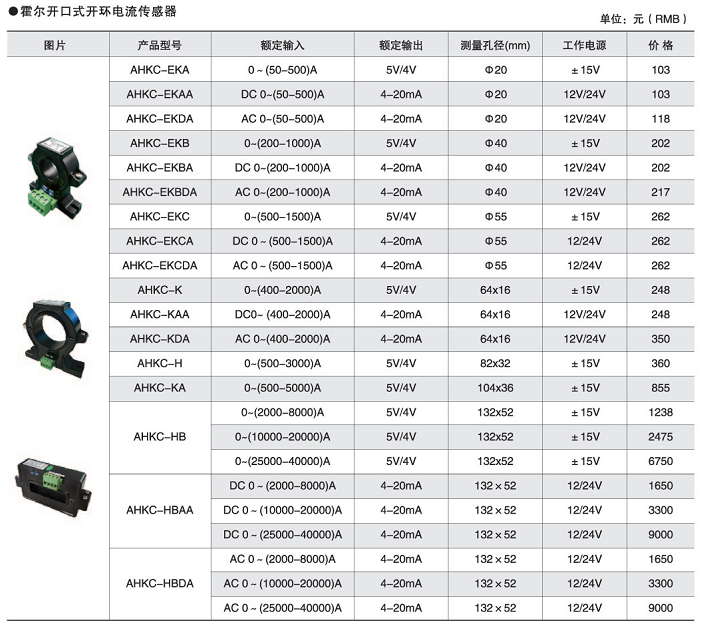 ●霍尔开口式开环电流传感器

单位：元（RMB）

| 图片 | 产品型号 | 额定输入 | 额定输出 | 测量孔径(mm) | 工作电源 | 价 格 |
|---|---|---|---|---|---|---|
| | AHKC-EKA | 0 ~ (50-500)A | 5V/4V | Φ20 | ± 15V | 103 |
| | AHKC-EKAA | DC 0~(50-500)A | 4-20mA | Φ20 | 12V/24V | 103 |
| | AHKC-EKDA | AC 0~(50-500)A | 4-20mA | Φ20 | 12V/24V | 118 |
| | AHKC-EKB | 0~(200-1000)A | 5V/4V | Φ40 | ± 15V | 202 |
| | AHKC-EKBA | DC 0~(200-1000)A | 4-20mA | Φ40 | 12V/24V | 202 |
| | AHKC-EKBDA | AC 0~(200-1000)A | 4-20mA | Φ40 | 12V/24V | 217 |
| | AHKC-EKC | 0~(500-1500)A | 5V/4V | Φ55 | ± 15V | 262 |
| | AHKC-EKCA | DC 0 ~ (500-1500)A | 4-20mA | Φ55 | 12/24V | 262 |
| | AHKC-EKCDA | AC 0 ~ (500-1500)A | 4-20mA | Φ55 | 12/24V | 262 |
| | AHKC-K | 0~(400-2000)A | 5V/4V | 64x16 | ± 15V | 248 |
| | AHKC-KAA | DC0~ (400-2000)A | 4-20mA | 64x16 | 12V/24V | 248 |
| | AHKC-KDA | AC 0~(400-2000)A | 4-20mA | 64x16 | 12V/24V | 350 |
| | AHKC-H | 0~(500-3000)A | 5V/4V | 82x32 | ± 15V | 360 |
| | AHKC-KA | 0~(500-5000)A | 5V/4V | 104x36 | ± 15V | 855 |
| | AHKC-HB | 0~(2000-8000)A | 5V/4V | 132x52 | ± 15V | 1238 |
| | | 0~(10000-20000)A | 5V/4V | 132x52 | ± 15V | 2475 |
| | | 0~(25000-40000)A | 5V/4V | 132x52 | ± 15V | 6750 |
| | AHKC-HBAA | DC 0 ~ (2000-8000)A | 4-20mA | 132 × 52 | 12/24V | 1650 |
| | | DC 0 ~ (10000-20000)A | 4-20mA | 132 × 52 | 12/24V | 3300 |
| | | DC 0 ~ (25000-40000)A | 4-20mA | 132 × 52 | 12/24V | 9000 |
| | AHKC-HBDA | AC 0 ~ (2000-8000)A | 4-20mA | 132 × 52 | 12/24V | 1650 |
| | | AC 0 ~ (10000-20000)A | 4-20mA | 132 × 52 | 12/24V | 3300 |
| | | AC 0 ~ (25000-40000)A | 4-20mA | 132 × 52 | 12/24V | 9000 |